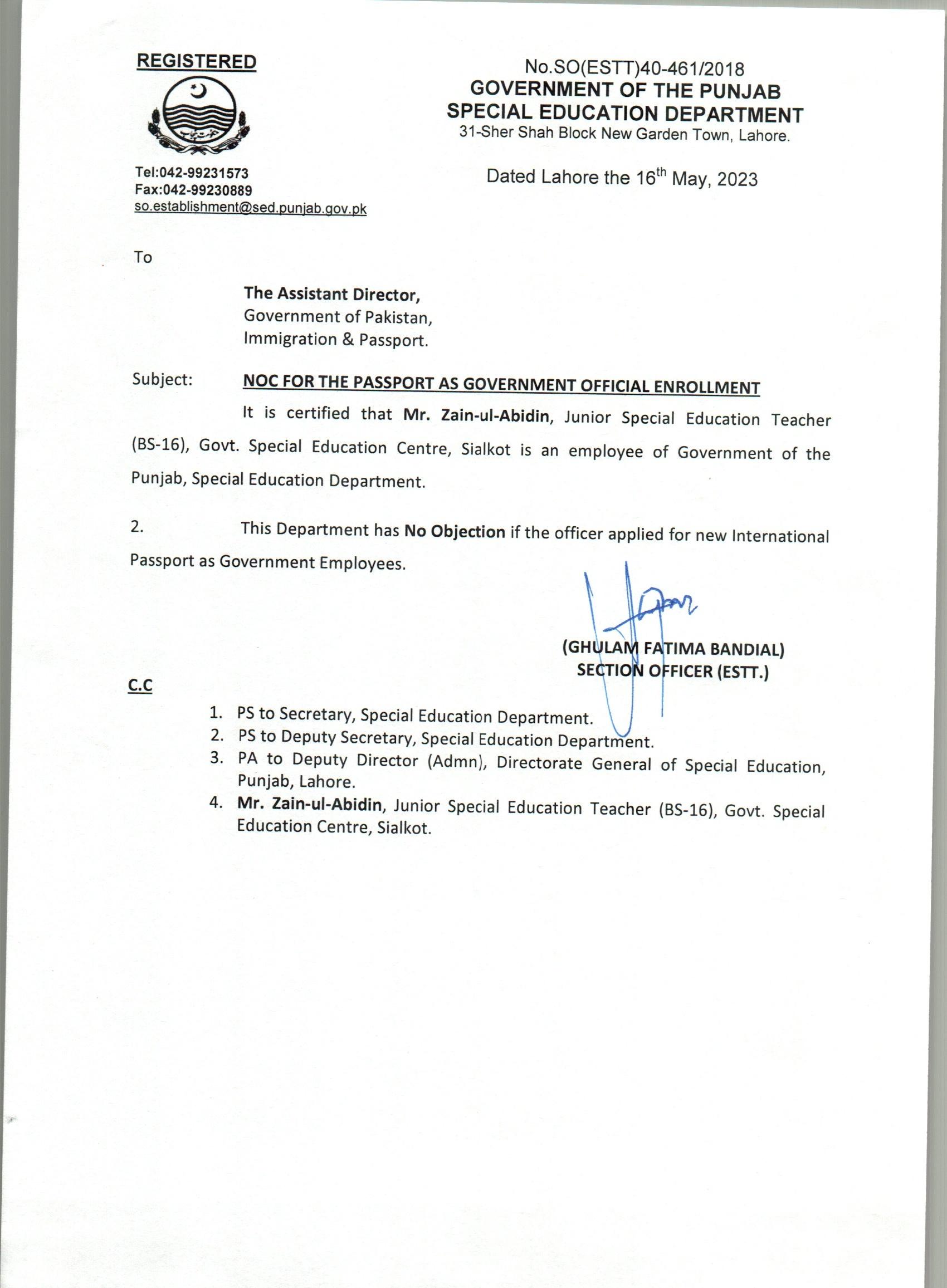 REGISTERED

No.SO(ESTT)40-461/2018
GOVERNMENT OF THE PUNJAB
SPECIAL EDUCATION DEPARTMENT
31-Sher Shah Block New Garden Town, Lahore.

Tel:042-99231573
Fax:042-99230889
so.establishment@sed.punjab.gov.pk

Dated Lahore the 16$^{th}$ May, 2023

To

The Assistant Director,
Government of Pakistan,
Immigration & Passport.

Subject: NOC FOR THE PASSPORT AS GOVERNMENT OFFICIAL ENROLLMENT

It is certified that Mr. Zain-ul-Abidin, Junior Special Education Teacher (BS-16), Govt. Special Education Centre, Sialkot is an employee of Government of the Punjab, Special Education Department.

2. This Department has No Objection if the officer applied for new International Passport as Government Employees.

(GHULAM FATIMA BANDIAL)
SECTION OFFICER (ESTT.)

C.C

1. PS to Secretary, Special Education Department.
2. PS to Deputy Secretary, Special Education Department.
3. PA to Deputy Director (Admn), Directorate General of Special Education, Punjab, Lahore.
4. Mr. Zain-ul-Abidin, Junior Special Education Teacher (BS-16), Govt. Special Education Centre, Sialkot.